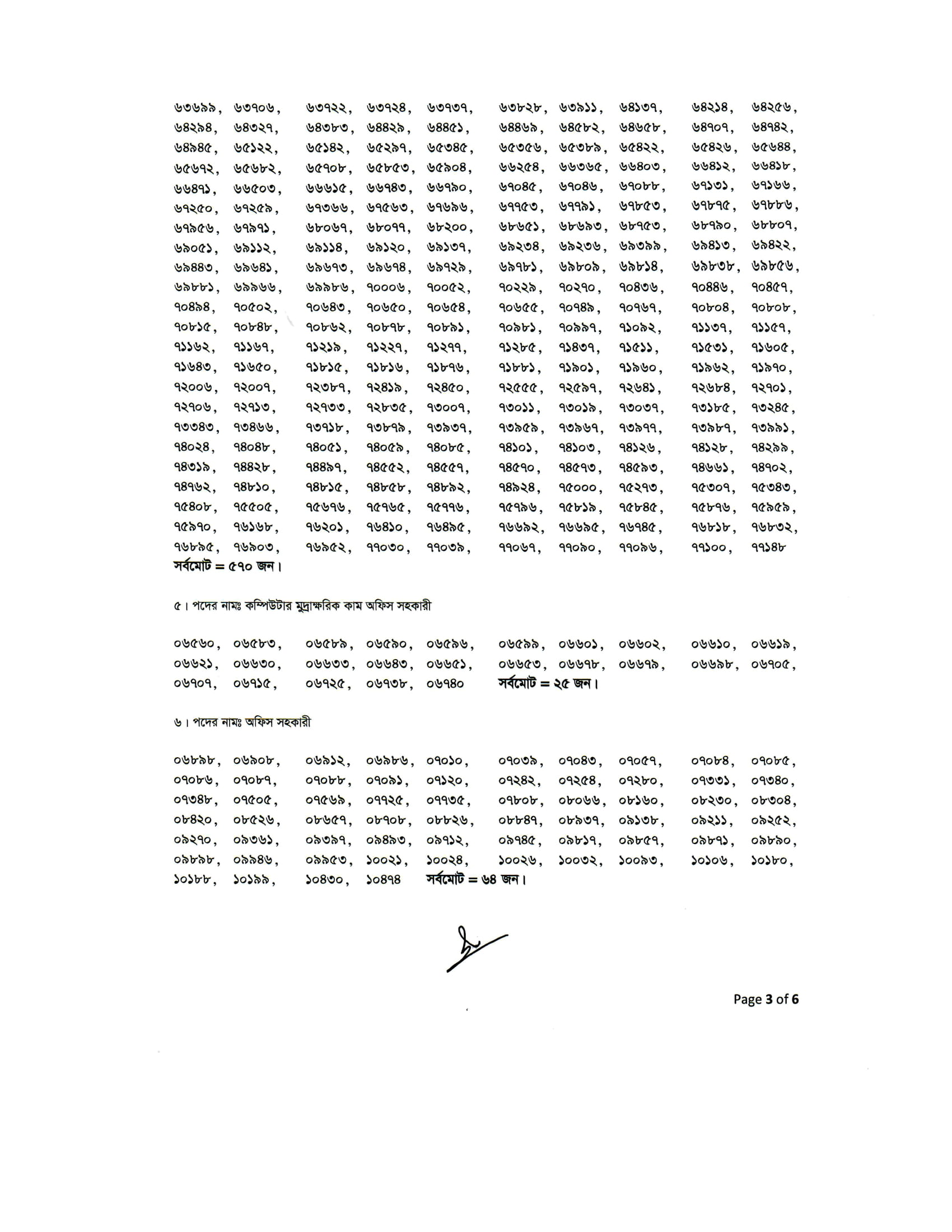 ৬৩৬৯৯, ৬৩৭০৬, ৬৩৭২২, ৬৩৭২৪, ৬৩৭৩৭, ৬৩৮২৮, ৬৩৯১১, ৬৪১৩৭, ৬৪২১৪, ৬৪২৫৬,
৬৪২৯৪, ৬৪৩২৭, ৬৪৩৮৩, ৬৪৪২৯, ৬৪৪৫১, ৬৪৪৬৯, ৬৪৫৮২, ৬৪৬৫৮, ৬৪৭০৭, ৬৪৭৪২,
৬৪৯৪৫, ৬৫১২২, ৬৫১৪২, ৬৫২৯৭, ৬৫৩৪৫, ৬৫৩৫৬, ৬৫৩৮৯, ৬৫৪২২, ৬৫৪২৬, ৬৫৬৪৪,
৬৫৬৭২, ৬৫৬৮২, ৬৫৭০৮, ৬৫৮৫৩, ৬৫৯০৪, ৬৬২৫৪, ৬৬৩৬৫, ৬৬৪০৩, ৬৬৪১২, ৬৬৪১৮,
৬৬৪৭১, ৬৬৫০৩, ৬৬৬১৫, ৬৬৭৪৩, ৬৬৭৯০, ৬৭০৪৫, ৬৭০৪৬, ৬৭০৮৮, ৬৭১৩১, ৬৭১৬৬,
৬৭২৫০, ৬৭২৫৯, ৬৭৩৬৬, ৬৭৫৬৩, ৬৭৬৯৬, ৬৭৭৫৩, ৬৭৭৯১, ৬৭৮৫৩, ৬৭৮৭৫, ৬৭৮৮৬,
৬৭৯৫৬, ৬৭৯৭১, ৬৮০৬৭, ৬৮০৭৭, ৬৮২০০, ৬৮৬৫১, ৬৮৬৯৩, ৬৮৭৫৩, ৬৮৭৯০, ৬৮৮০৭,
৬৯০৫১, ৬৯১১২, ৬৯১১৪, ৬৯১২০, ৬৯১৩৭, ৬৯২৩৪, ৬৯২৩৬, ৬৯৩৯৯, ৬৯৪১৩, ৬৯৪২২,
৬৯৪৪৩, ৬৯৬৪১, ৬৯৬৭৩, ৬৯৬৭৪, ৬৯৭২৯, ৬৯৭৮১, ৬৯৮০৯, ৬৯৮১৪, ৬৯৮৩৮, ৬৯৮৫৬,
৬৯৮৮১, ৬৯৯৬৬, ৬৯৯৮৬, ৭০০০৬, ৭০০৫২, ৭০২২৯, ৭০২৭০, ৭০৪৩৬, ৭০৪৪৬, ৭০৪৫৭,
৭০৪৯৪, ৭০৫০২, ৭০৬৪৩, ৭০৬৫০, ৭০৬৫৪, ৭০৬৫৫, ৭০৭৪৯, ৭০৭৬৭, ৭০৮০৪, ৭০৮০৮,
৭০৮১৫, ৭০৮৪৮, ৭০৮৬২, ৭০৮৭৮, ৭০৮৯১, ৭০৯৮১, ৭০৯৯৭, ৭১০৯২, ৭১১৩৭, ৭১১৫৭,
৭১১৬২, ৭১১৬৭, ৭১২১৯, ৭১২২৭, ৭১২৭৭, ৭১২৮৫, ৭১৪৩৭, ৭১৫১১, ৭১৫৩১, ৭১৬০৫,
৭১৬৪৩, ৭১৬৫০, ৭১৮১৫, ৭১৮১৬, ৭১৮৭৬, ৭১৮৮১, ৭১৯০১, ৭১৯৬০, ৭১৯৬২, ৭১৯৭০,
৭২০০৬, ৭২০০৭, ৭২৩৮৭, ৭২৪১৯, ৭২৪৫০, ৭২৫৫৫, ৭২৫৯৭, ৭২৬৪১, ৭২৬৮৪, ৭২৭০১,
৭২৭০৬, ৭২৭১৩, ৭২৭৩৩, ৭২৮৩৫, ৭৩০০৭, ৭৩০১১, ৭৩০১৯, ৭৩০৩৭, ৭৩১৮৫, ৭৩২৪৫,
৭৩৩৪৩, ৭৩৪৬৬, ৭৩৭১৮, ৭৩৮৭৯, ৭৩৯৩৭, ৭৩৯৫৯, ৭৩৯৬৭, ৭৩৯৭৭, ৭৩৯৮৭, ৭৩৯৯১,
৭৪০২৪, ৭৪০৪৮, ৭৪০৫১, ৭৪০৫৯, ৭৪০৮৫, ৭৪১০১, ৭৪১০৩, ৭৪১২৬, ৭৪১২৮, ৭৪২৯৯,
৭৪৩১৯, ৭৪৪২৮, ৭৪৪৯৭, ৭৪৫৫২, ৭৪৫৫৭, ৭৪৫৭০, ৭৪৫৭৩, ৭৪৫৯৩, ৭৪৬৬১, ৭৪৭০২,
৭৪৭৬২, ৭৪৮১০, ৭৪৮১৫, ৭৪৮৫৮, ৭৪৮৯২, ৭৪৯২৪, ৭৫০০০, ৭৫২৭৩, ৭৫৩০৭, ৭৫৩৪৩,
৭৫৪০৮, ৭৫৫০৫, ৭৫৬৭৬, ৭৫৭৬৫, ৭৫৭৭৬, ৭৫৭৯৬, ৭৫৮১৯, ৭৫৮৪৫, ৭৫৮৭৬, ৭৫৯৫৯,
৭৫৯৭০, ৭৬১৬৮, ৭৬২০১, ৭৬৪১০, ৭৬৪৯৫, ৭৬৬৯২, ৭৬৬৯৫, ৭৬৭৪৫, ৭৬৮১৮, ৭৬৮৩২,
৭৬৮৯৫, ৭৬৯০৩, ৭৬৯৫২, ৭৭০৩০, ৭৭০৩৯, ৭৭০৬৭, ৭৭০৯০, ৭৭০৯৬, ৭৭১০০, ৭৭১৪৮
সর্বমোট = ৫৭০ জন।

৫। পদের নামঃ কম্পিউটার মুদ্রাক্ষরিক কাম অফিস সহকারী

০৬৫৬০, ০৬৫৮৩, ০৬৫৮৯, ০৬৫৯০, ০৬৫৯৬, ০৬৫৯৯, ০৬৬০১, ০৬৬০২, ০৬৬১০, ০৬৬১৯,
০৬৬২১, ০৬৬৩০, ০৬৬৩৩, ০৬৬৪৩, ০৬৬৫১, ০৬৬৫৩, ০৬৬৭৮, ০৬৬৭৯, ০৬৬৯৮, ০৬৭০৫,
০৬৭০৭, ০৬৭১৫, ০৬৭২৫, ০৬৭৩৮, ০৬৭৪০ সর্বমোট = ২৫ জন।

৬। পদের নামঃ অফিস সহকারী

০৬৮৯৮, ০৬৯০৮, ০৬৯১২, ০৬৯৮৬, ০৭০১০, ০৭০৩৯, ০৭০৪৩, ০৭০৫৭, ০৭০৮৪, ০৭০৮৫,
০৭০৮৬, ০৭০৮৭, ০৭০৮৮, ০৭০৯১, ০৭১২০, ০৭২৪২, ০৭২৫৪, ০৭২৮০, ০৭৩৩১, ০৭৩৪০,
০৭৩৪৮, ০৭৫০৫, ০৭৫৬৯, ০৭৭২৫, ০৭৭৩৫, ০৭৮০৮, ০৮০৬৬, ০৮১৬০, ০৮২৩০, ০৮৩০৪,
০৮৪২০, ০৮৫২৬, ০৮৬৫৭, ০৮৭০৮, ০৮৮২৬, ০৮৮৪৭, ০৮৯৩৭, ০৯১৩৮, ০৯২১১, ০৯২৫২,
০৯২৭০, ০৯৩৬১, ০৯৩৯৭, ০৯৪৯৩, ০৯৭১২, ০৯৭৪৫, ০৯৮১৭, ০৯৮৫৭, ০৯৮৭১, ০৯৮৯০,
০৯৮৯৮, ০৯৯৪৬, ০৯৯৫৩, ১০০২১, ১০০২৪, ১০০২৬, ১০০৩২, ১০০৯৩, ১০১০৬, ১০১৮০,
১০১৮৮, ১০১৯৯, ১০৪৩০, ১০৪৭৪ সর্বমোট = ৬৪ জন।

Page 3 of 6